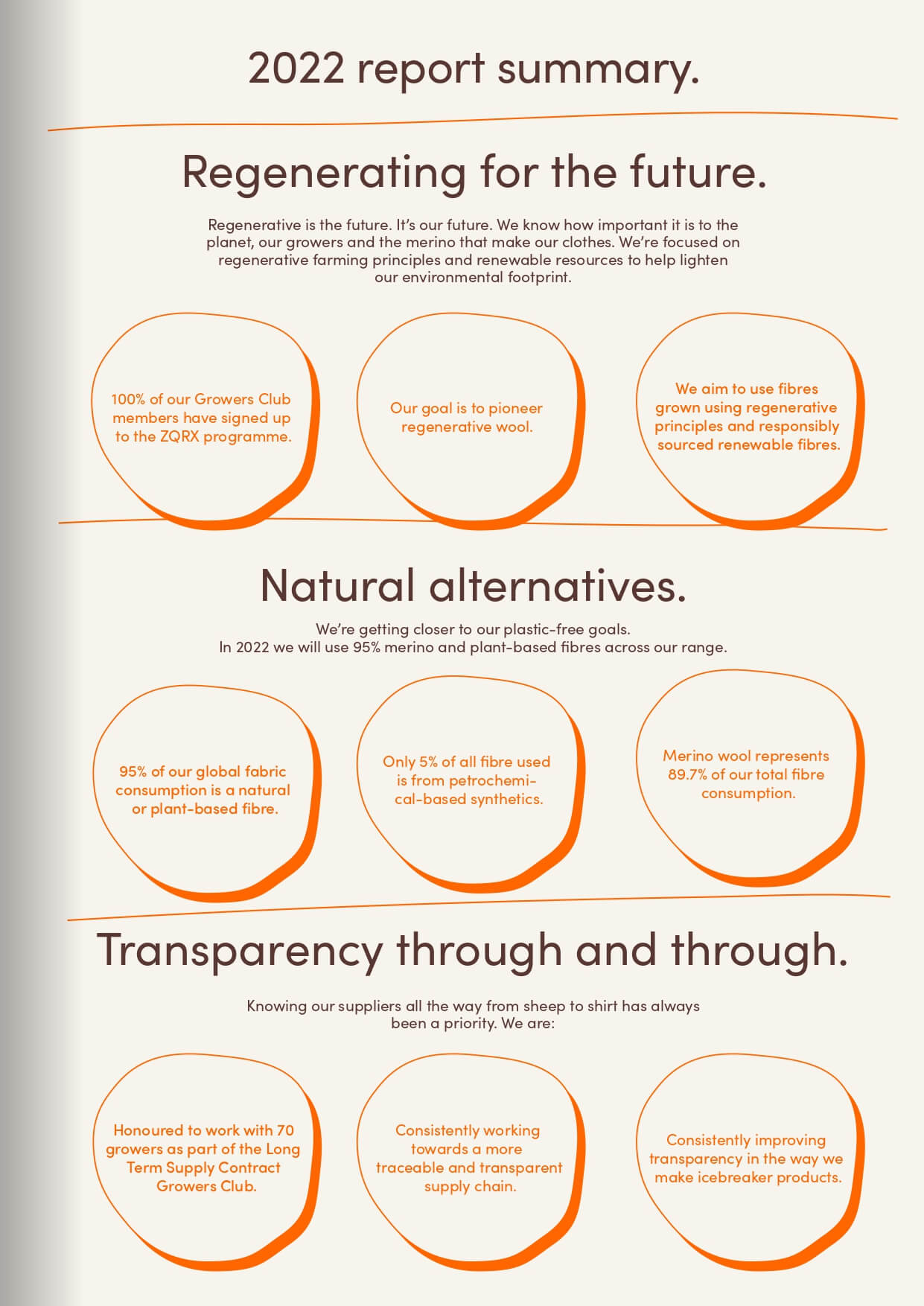 2022 report summary.

Regenerating for the future.

Regenerative is the future. It's our future. We know how important it is to the planet, our growers and the merino that make our clothes. We're focused on regenerative farming principles and renewable resources to help lighten our environmental footprint.

100% of our Growers Club members have signed up to the ZQRX programme.

Our goal is to pioneer regenerative wool.

We aim to use fibres grown using regenerative principles and responsibly sourced renewable fibres.

Natural alternatives.

We're getting closer to our plastic-free goals.
In 2022 we will use 95% merino and plant-based fibres across our range.

95% of our global fabric consumption is a natural or plant-based fibre.

Only 5% of all fibre used is from petrochemical-based synthetics.

Merino wool represents 89.7% of our total fibre consumption.

Transparency through and through.

Knowing our suppliers all the way from sheep to shirt has always been a priority. We are:

Honoured to work with 70 growers as part of the Long Term Supply Contract Growers Club.

Consistently working towards a more traceable and transparent supply chain.

Consistently improving transparency in the way we make icebreaker products.